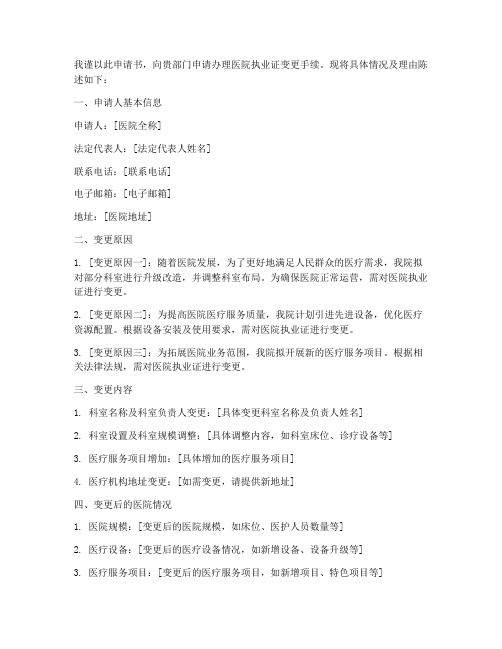 我谨以此申请书，向贵部门申请办理医院执业证变更手续。现将具体情况及理由陈述如下：

一、申请人基本信息

申请人：[医院全称]

法定代表人：[法定代表人姓名]

联系电话：[联系电话]

电子邮箱：[电子邮箱]

地址：[医院地址]

二、变更原因

1. [变更原因一]：随着医院发展，为了更好地满足人民群众的医疗需求，我院拟对部分科室进行升级改造，并调整科室布局。为确保医院正常运营，需对医院执业证进行变更。

2. [变更原因二]：为提高医院医疗服务质量，我院计划引进先进设备，优化医疗资源配置。根据设备安装及使用要求，需对医院执业证进行变更。

3. [变更原因三]：为拓展医院业务范围，我院拟开展新的医疗服务项目。根据相关法律法规，需对医院执业证进行变更。

三、变更内容

1. 科室名称及科室负责人变更：[具体变更科室名称及负责人姓名]

2. 科室设置及科室规模调整：[具体调整内容，如科室床位、诊疗设备等]

3. 医疗服务项目增加：[具体增加的医疗服务项目]

4. 医疗机构地址变更：[如需变更，请提供新地址]

四、变更后的医院情况

1. 医院规模：[变更后的医院规模，如床位、医护人员数量等]

2. 医疗设备：[变更后的医疗设备情况，如新增设备、设备升级等]

3. 医疗服务项目：[变更后的医疗服务项目，如新增项目、特色项目等]